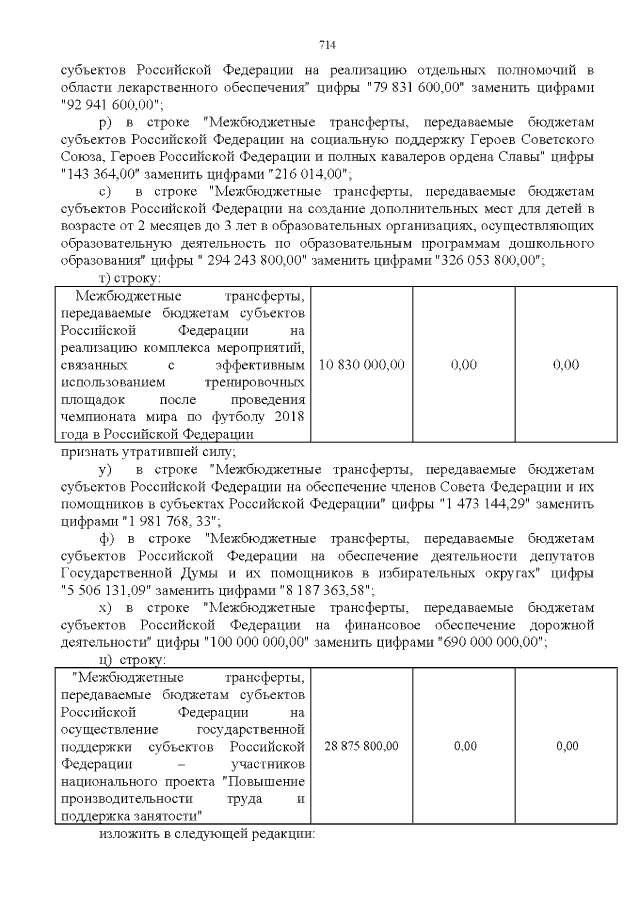 714

субъектов Российской Федерации на реализацию отдельных полномочий в области лекарственного обеспечения" цифры "79 831 600,00" заменить цифрами "92 941 600,00";

р) в строке "Межбюджетные трансферты, передаваемые бюджетам субъектов Российской Федерации на социальную поддержку Героев Советского Союза, Героев Российской Федерации и полных кавалеров ордена Славы" цифры "143 364,00" заменить цифрами "216 014,00";

с) в строке "Межбюджетные трансферты, передаваемые бюджетам субъектов Российской Федерации на создание дополнительных мест для детей в возрасте от 2 месяцев до 3 лет в образовательных организациях, осуществляющих образовательную деятельность по образовательным программам дошкольного образования" цифры " 294 243 800,00" заменить цифрами "326 053 800,00";

т) строку:

| Межбюджетные трансферты, передаваемые бюджетам субъектов Российской Федерации на реализацию комплекса мероприятий, связанных с эффективным использованием тренировочных площадок после проведения чемпионата мира по футболу 2018 года в Российской Федерации | 10 830 000,00 | 0,00 | 0,00 |
|---|---|---|---|

признать утратившей силу;

у) в строке "Межбюджетные трансферты, передаваемые бюджетам субъектов Российской Федерации на обеспечение членов Совета Федерации и их помощников в субъектах Российской Федерации" цифры "1 473 144,29" заменить цифрами "1 981 768, 33";

ф) в строке "Межбюджетные трансферты, передаваемые бюджетам субъектов Российской Федерации на обеспечение деятельности депутатов Государственной Думы и их помощников в избирательных округах" цифры "5 506 131,09" заменить цифрами "8 187 363,58";

х) в строке "Межбюджетные трансферты, передаваемые бюджетам субъектов Российской Федерации на финансовое обеспечение дорожной деятельности" цифры "100 000 000,00" заменить цифрами "690 000 000,00";

ц) строку:

| "Межбюджетные трансферты, передаваемые бюджетам субъектов Российской Федерации на осуществление государственной поддержки субъектов Российской Федерации – участников национального проекта "Повышение производительности труда и поддержка занятости" | 28 875 800,00 | 0,00 | 0,00 |
|---|---|---|---|

изложить в следующей редакции: